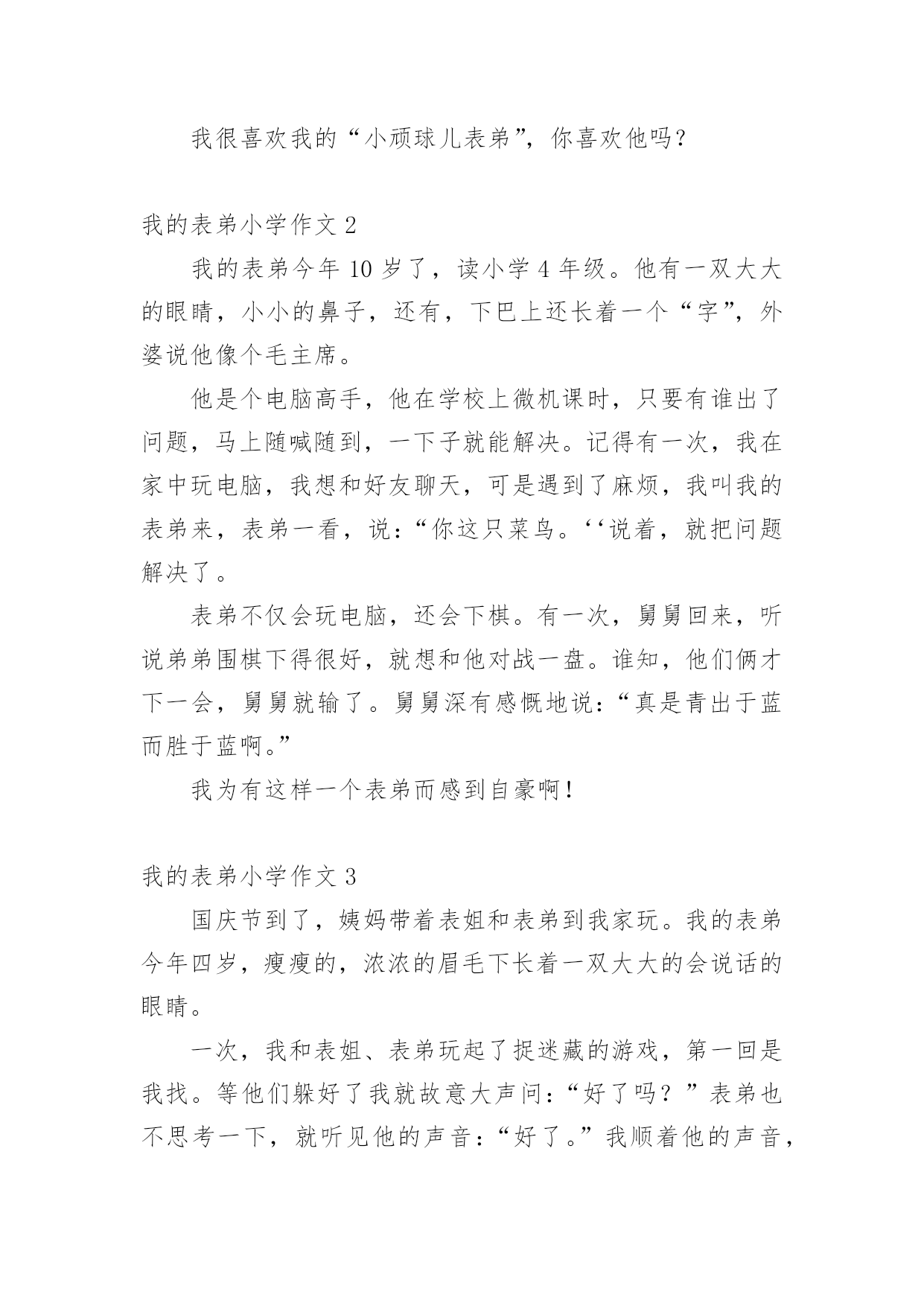 我很喜欢我的“小顽球儿表弟”，你喜欢他吗？

我的表弟小学作文 2

我的表弟今年 10 岁了，读小学 4 年级。他有一双大大的眼睛，小小的鼻子，还有，下巴上还长着一个“字”，外婆说他像个毛主席。

他是个电脑高手，他在学校上微机课时，只要有谁出了问题，马上随喊随到，一下子就能解决。记得有一次，我在家中玩电脑，我想和好友聊天，可是遇到了麻烦，我叫我的表弟来，表弟一看，说：“你这只菜鸟。‘‘说着，就把问题解决了。

表弟不仅会玩电脑，还会下棋。有一次，舅舅回来，听说弟弟围棋下得很好，就想和他对战一盘。谁知，他们俩才下一会，舅舅就输了。舅舅深有感慨地说：“真是青出于蓝而胜于蓝啊。”

我为有这样一个表弟而感到自豪啊！

我的表弟小学作文 3

国庆节到了，姨妈带着表姐和表弟到我家玩。我的表弟今年四岁，瘦瘦的，浓浓的眉毛下长着一双大大的会说话的眼睛。

一次，我和表姐、表弟玩起了捉迷藏的游戏，第一回是我找。等他们躲好了我就故意大声问：“好了吗？”表弟也不思考一下，就听见他的声音：“好了。”我顺着他的声音，